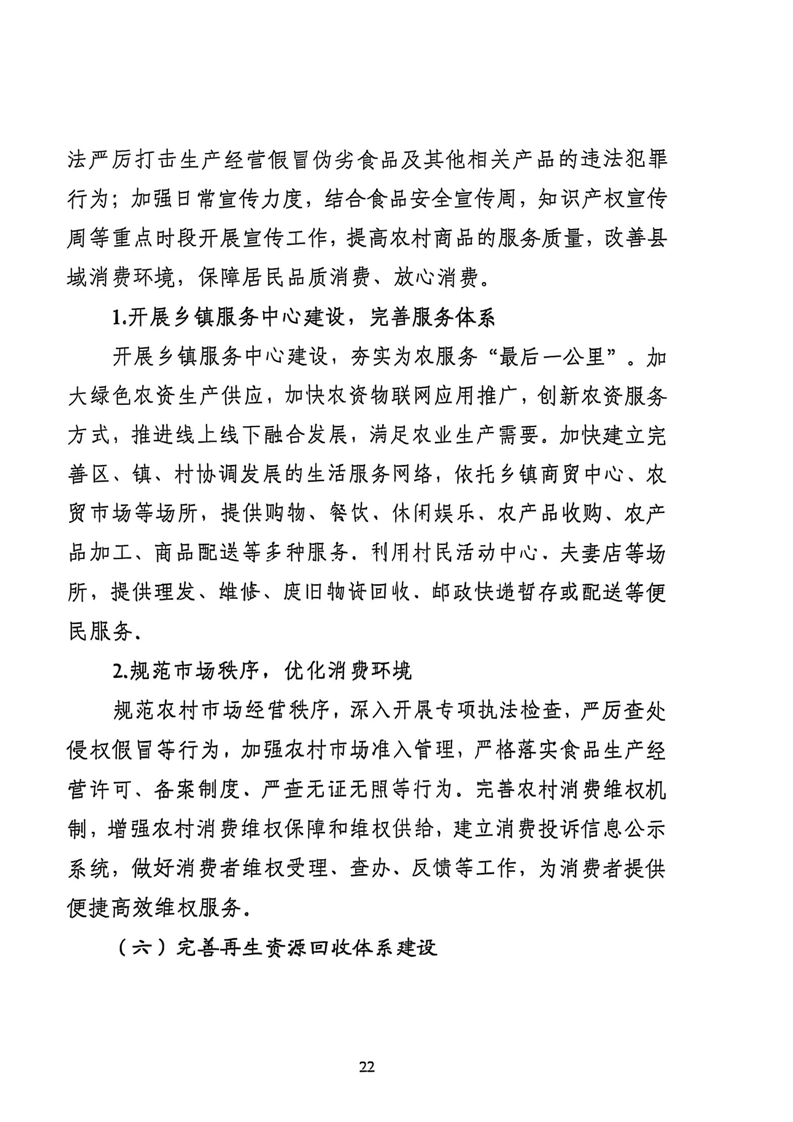 法严厉打击生产经营假冒伪劣食品及其他相关产品的违法犯罪行为；加强日常宣传力度，结合食品安全宣传周，知识产权宣传周等重点时段开展宣传工作，提高农村商品的服务质量，改善县域消费环境，保障居民品质消费、放心消费。

1.开展乡镇服务中心建设，完善服务体系

开展乡镇服务中心建设，夯实为农服务“最后一公里”。加大绿色农资生产供应，加快农资物联网应用推广，创新农资服务方式，推进线上线下融合发展，满足农业生产需要。加快建立完善区、镇、村协调发展的生活服务网络，依托乡镇商贸中心、农贸市场等场所，提供购物、餐饮、休闲娱乐、农产品收购、农产品加工、商品配送等多种服务。利用村民活动中心、夫妻店等场所，提供理发、维修、废旧物资回收、邮政快递暂存或配送等便民服务。

2.规范市场秩序，优化消费环境

规范农村市场经营秩序，深入开展专项执法检查，严厉查处侵权假冒等行为，加强农村市场准入管理，严格落实食品生产经营许可、备案制度、严查无证无照等行为。完善农村消费维权机制，增强农村消费维权保障和维权供给，建立消费投诉信息公示系统，做好消费者维权受理、查办、反馈等工作，为消费者提供便捷高效维权服务。

（六）完善再生资源回收体系建设

22